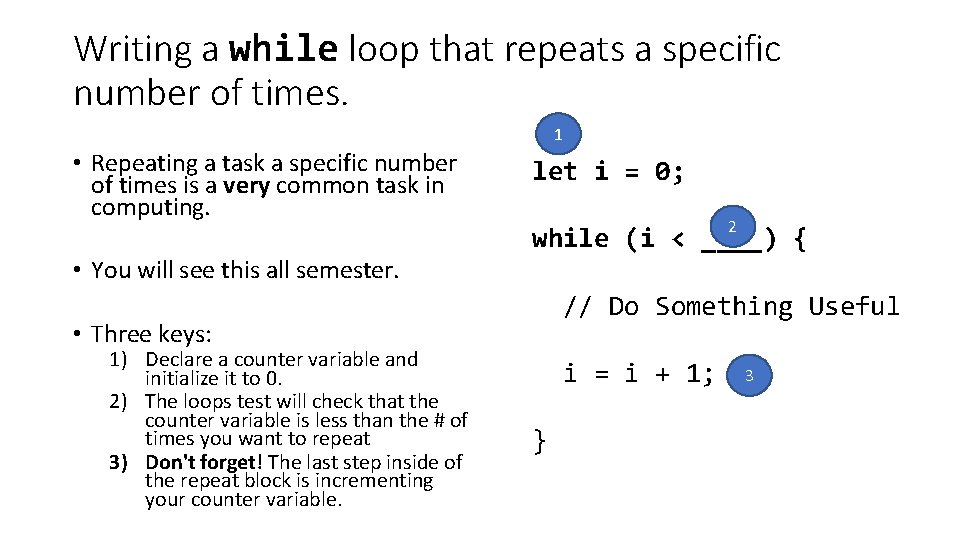 Writing a while loop that repeats a specific number of times.

• Repeating a task a specific number of times is a very common task in computing.

• You will see this all semester.

• Three keys:
1) Declare a counter variable and initialize it to 0.
2) The loops test will check that the counter variable is less than the # of times you want to repeat
3) Don't forget! The last step inside of the repeat block is incrementing your counter variable.

1

let i = 0;

2

while (i < ____) {

// Do Something Useful

i = i + 1;

3

}